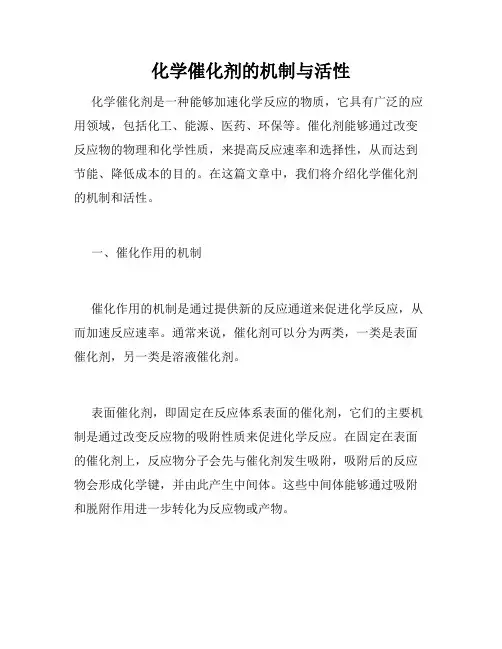 化学催化剂的机制与活性

化学催化剂是一种能够加速化学反应的物质，它具有广泛的应用领域，包括化工、能源、医药、环保等。催化剂能够通过改变反应物的物理和化学性质，来提高反应速率和选择性，从而达到节能、降低成本的目的。在这篇文章中，我们将介绍化学催化剂的机制和活性。

一、催化作用的机制

催化作用的机制是通过提供新的反应通道来促进化学反应，从而加速反应速率。通常来说，催化剂可以分为两类，一类是表面催化剂，另一类是溶液催化剂。

表面催化剂，即固定在反应体系表面的催化剂，它们的主要机制是通过改变反应物的吸附性质来促进化学反应。在固定在表面的催化剂上，反应物分子会先与催化剂发生吸附，吸附后的反应物会形成化学键，并由此产生中间体。这些中间体能够通过吸附和脱附作用进一步转化为反应物或产物。